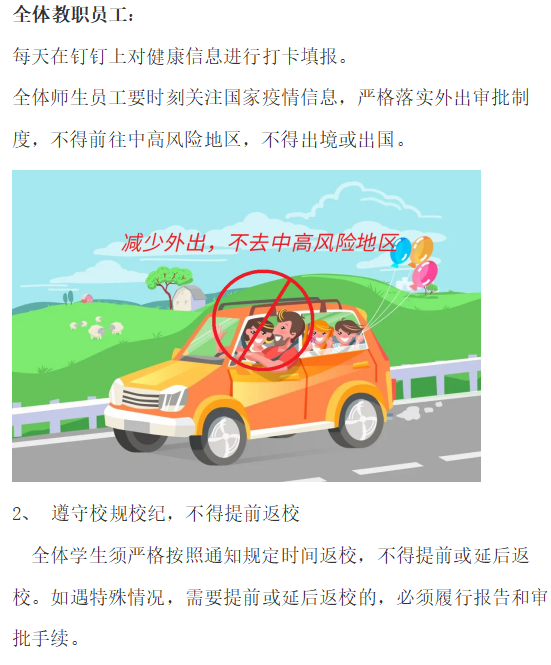 全体教职员工：

每天在钉钉上对健康信息进行打卡填报。

全体师生员工要时刻关注国家疫情信息，严格落实外出审批制度，不得前往中高风险地区，不得出境或出国。

减少外出，不去中高风险地区

2、 遵守校规校纪，不得提前返校

全体学生须严格按照通知规定时间返校，不得提前或延后返校。如遇特殊情况，需要提前或延后返校的，必须履行报告和审批手续。